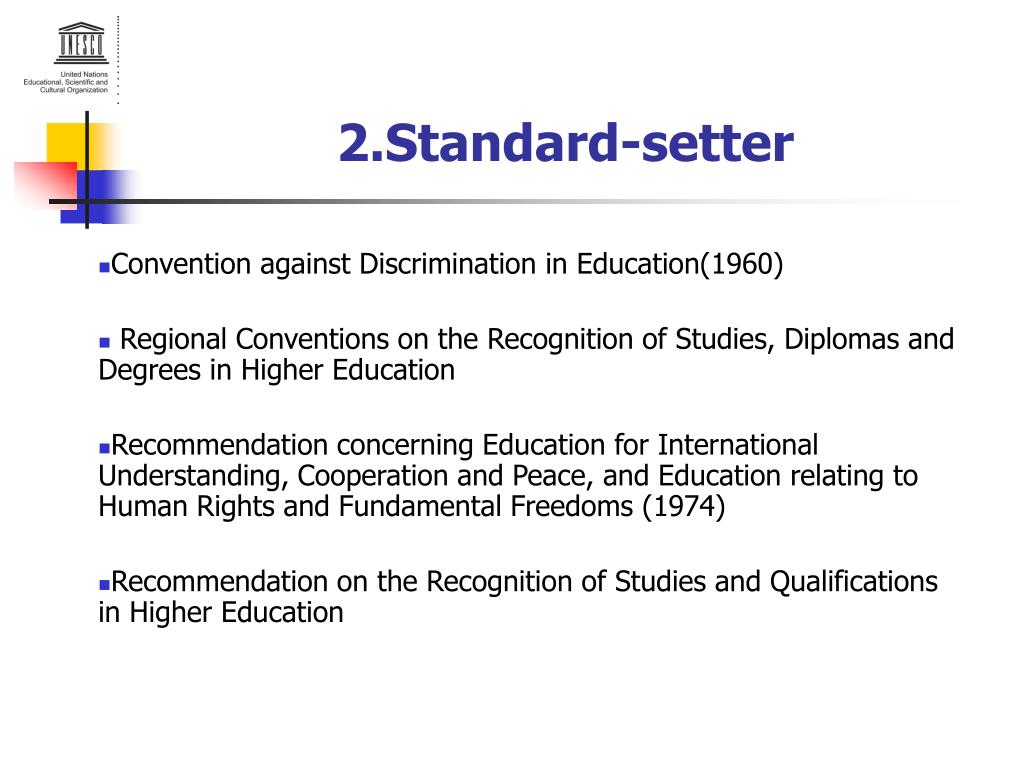 UNESCO

United Nations
Educational, Scientific and
Cultural Organization

2.Standard-setter

Convention against Discrimination in Education(1960)

Regional Conventions on the Recognition of Studies, Diplomas and Degrees in Higher Education

Recommendation concerning Education for International Understanding, Cooperation and Peace, and Education relating to Human Rights and Fundamental Freedoms (1974)

Recommendation on the Recognition of Studies and Qualifications in Higher Education